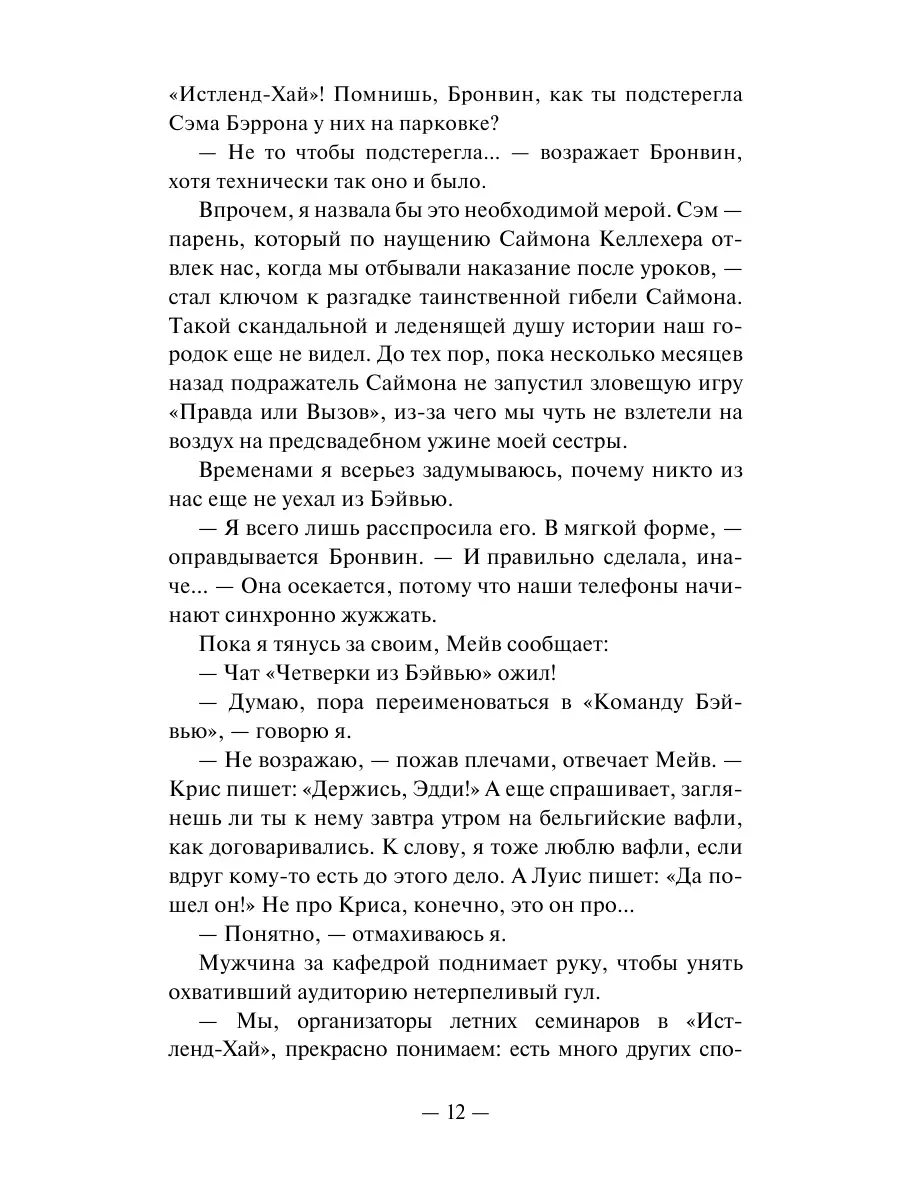 «Истленд-Хай»! Помнишь, Бронвин, как ты подстерегла Сэма Бэррона у них на парковке?

— Не то чтобы подстерегла... — возражает Бронвин, хотя технически так оно и было.

Впрочем, я назвала бы это необходимой мерой. Сэм — парень, который по наущению Саймона Келлехера отвлек нас, когда мы отбывали наказание после уроков, — стал ключом к разгадке таинственной гибели Саймона. Такой скандальной и леденящей душу истории наш городок еще не видел. До тех пор, пока несколько месяцев назад подражатель Саймона не запустил зловещую игру «Правда или Вызов», из-за чего мы чуть не взлетели на воздух на предсвадебном ужине моей сестры.

Временами я всерьез задумываюсь, почему никто из нас еще не уехал из Бэйвью.

— Я всего лишь расспросила его. В мягкой форме, — оправдывается Бронвин. — И правильно сделала, иначе... — Она осекается, потому что наши телефоны начинают синхронно жужжать.

Пока я тянусь за своим, Мейв сообщает:

— Чат «Четверки из Бэйвью» ожил!

— Думаю, пора переименоваться в «Команду Бэйвью», — говорю я.

— Не возражаю, — пожав плечами, отвечает Мейв. — Крис пишет: «Держись, Эдди!» А еще спрашивает, заглянешь ли ты к нему завтра утром на бельгийские вафли, как договаривались. К слову, я тоже люблю вафли, если вдруг кому-то есть до этого дело. А Луис пишет: «Да пошел он!» Не про Криса, конечно, это он про...

— Понятно, — отмахиваюсь я.

Мужчина за кафедрой поднимает руку, чтобы унять охвативший аудиторию нетерпеливый гул.

— Мы, организаторы летних семинаров в «Истленд-Хай», прекрасно понимаем: есть много других спо-

— 12 —